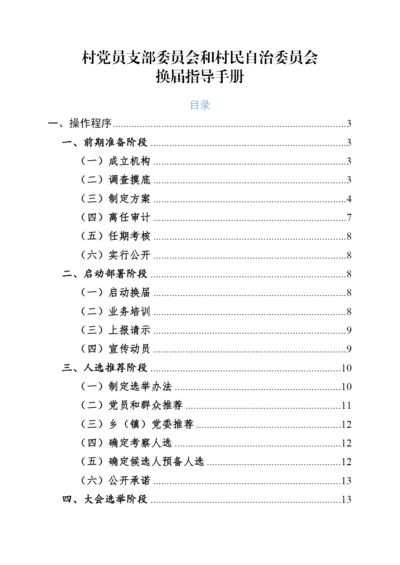 村党员支部委员会和村民自治委员会
换届指导手册

目录

一、操作程序......3
一、前期准备阶段......3
（一）成立机构......3
（二）调查摸底......3
（三）制定方案......4
（四）离任审计......7
（五）任期考核......8
（六）实行公开......8
二、启动部署阶段......8
（一）启动换届......8
（二）业务培训......8
（三）上报请示......9
（四）宣传动员......9
三、人选推荐阶段......10
（一）制定选举办法......10
（二）党员和群众推荐......11
（三）乡（镇）党委推荐......12
（四）确定考察人选......12
（五）确定候选人预备人选......12
（六）公开承诺......13
四、大会选举阶段......13